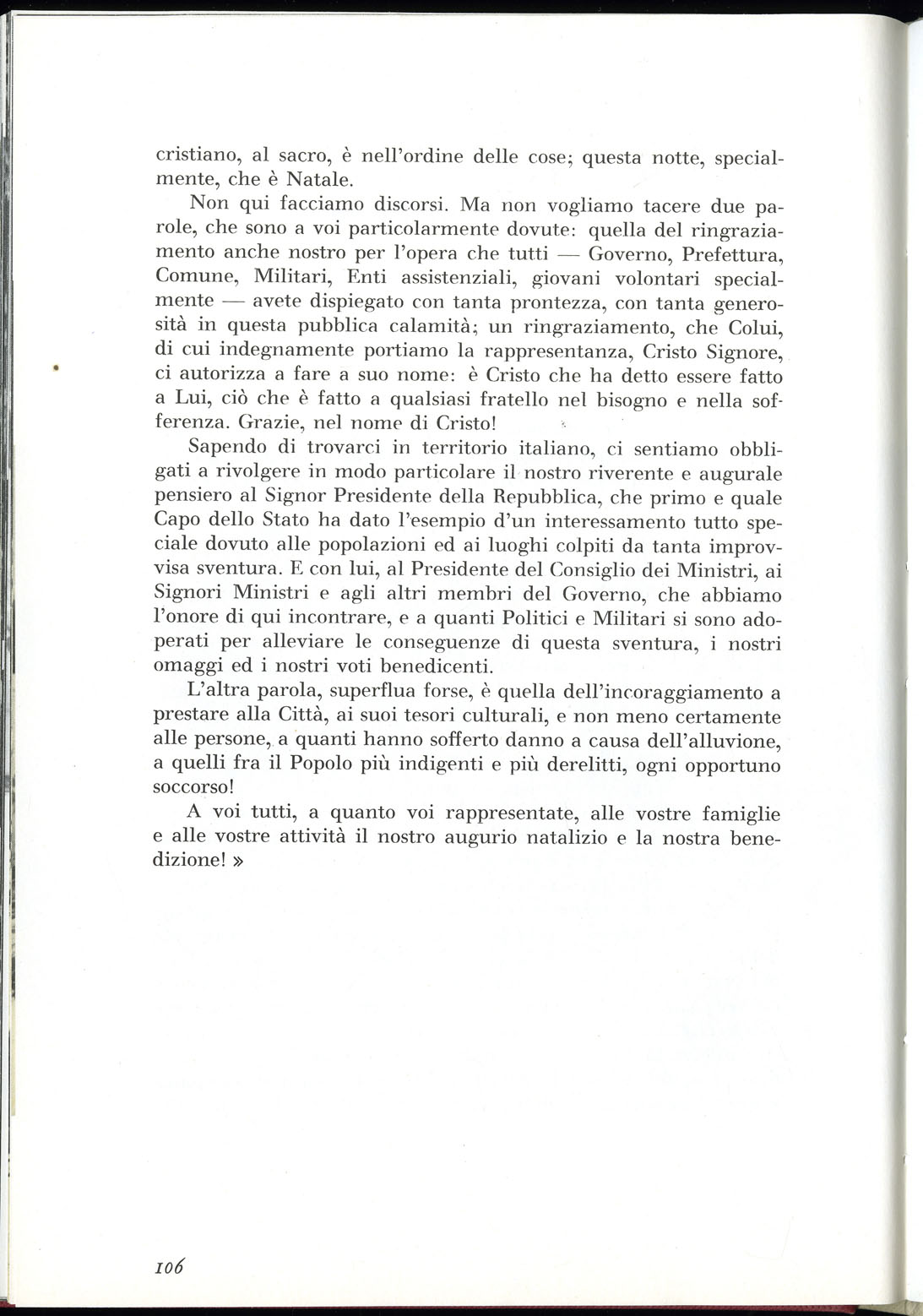 cristiano, al sacro, è nell'ordine delle cose; questa notte, specialmente, che è Natale.

Non qui facciamo discorsi. Ma non vogliamo tacere due parole, che sono a voi particolarmente dovute: quella del ringraziamento anche nostro per l'opera che tutti — Governo, Prefettura, Comune, Militari, Enti assistenziali, giovani volontari specialmente — avete dispiegato con tanta prontezza, con tanta generosità in questa pubblica calamità; un ringraziamento, che Colui, di cui indegnamente portiamo la rappresentanza, Cristo Signore, ci autorizza a fare a suo nome: è Cristo che ha detto essere fatto a Lui, ciò che è fatto a qualsiasi fratello nel bisogno e nella sofferenza. Grazie, nel nome di Cristo!

Sapendo di trovarci in territorio italiano, ci sentiamo obbligati a rivolgere in modo particolare il nostro riverente e augurale pensiero al Signor Presidente della Repubblica, che primo e quale Capo dello Stato ha dato l'esempio d'un interessamento tutto speciale dovuto alle popolazioni ed ai luoghi colpiti da tanta improvvisa sventura. E con lui, al Presidente del Consiglio dei Ministri, ai Signori Ministri e agli altri membri del Governo, che abbiamo l'onore di qui incontrare, e a quanti Politici e Militari si sono adoperati per alleviare le conseguenze di questa sventura, i nostri omaggi ed i nostri voti benedicenti.

L'altra parola, superflua forse, è quella dell'incoraggiamento a prestare alla Città, ai suoi tesori culturali, e non meno certamente alle persone, a quanti hanno sofferto danno a causa dell'alluvione, a quelli fra il Popolo più indigenti e più derelitti, ogni opportuno soccorso!

A voi tutti, a quanto voi rappresentate, alle vostre famiglie e alle vostre attività il nostro augurio natalizio e la nostra benedizione! »

106